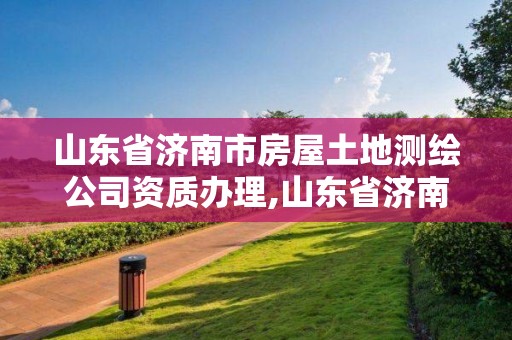 山东省济南市房屋土地测绘公司资质办理,山东省济南